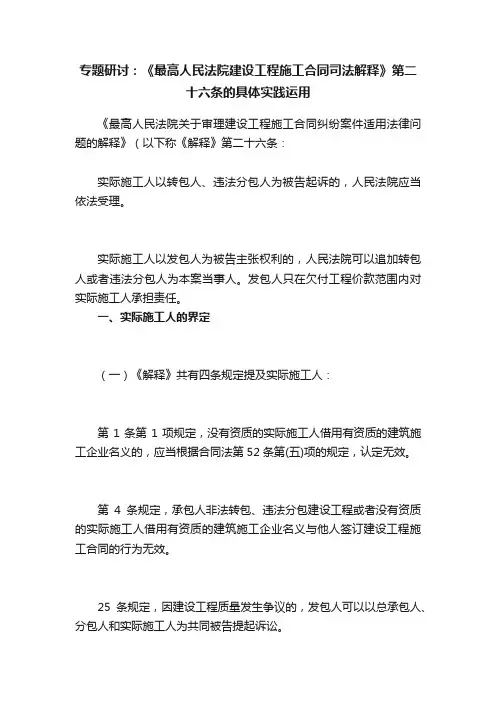 专题研讨：《最高人民法院建设工程施工合同司法解释》第二十六条的具体实践运用

《最高人民法院关于审理建设工程施工合同纠纷案件适用法律问题的解释》（以下称《解释》第二十六条：

实际施工人以转包人、违法分包人为被告起诉的，人民法院应当依法受理。

实际施工人以发包人为被告主张权利的，人民法院可以追加转包人或者违法分包人为本案当事人。发包人只在欠付工程价款范围内对实际施工人承担责任。

一、实际施工人的界定

（一）《解释》共有四条规定提及实际施工人：

第 1 条第 1 项规定，没有资质的实际施工人借用有资质的建筑施工企业名义的，应当根据合同法第 52 条第(五)项的规定，认定无效。

第 4 条规定，承包人非法转包、违法分包建设工程或者没有资质的实际施工人借用有资质的建筑施工企业名义与他人签订建设工程施工合同的行为无效。

25 条规定，因建设工程质量发生争议的，发包人可以以总承包人、分包人和实际施工人为共同被告提起诉讼。